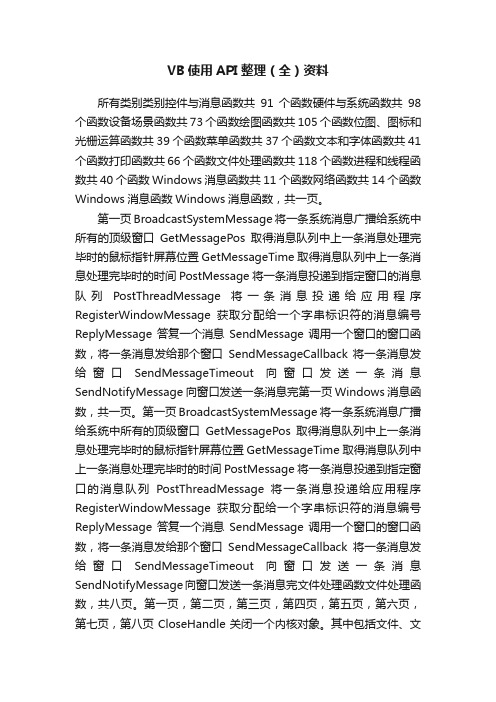 VB 使用 API 整理（全）资料

所有类别类别控件与消息函数共 91 个函数硬件与系统函数共 98 个函数设备场景函数共 73 个函数绘图函数共 105 个函数位图、图标和光栅运算函数共 39 个函数菜单函数共 37 个函数文本和字体函数共 41 个函数打印函数共 66 个函数文件处理函数共 118 个函数进程和线程函数共 40 个函数 Windows 消息函数共 11 个函数网络函数共 14 个函数 Windows 消息函数 Windows 消息函数，共一页。

第一页 BroadcastSystemMessage 将一条系统消息广播给系统中所有的顶级窗口 GetMessagePos 取得消息队列中上一条消息处理完毕时的鼠标指针屏幕位置 GetMessageTime 取得消息队列中上一条消息处理完毕时的时间 PostMessage 将一条消息投递到指定窗口的消息队列 PostThreadMessage 将一条消息投递给应用程序 RegisterWindowMessage 获取分配给一个字串标识符的消息编号 ReplyMessage 答复一个消息 SendMessage 调用一个窗口的窗口函数，将一条消息发给那个窗口 SendMessageCallback 将一条消息发给窗口 SendMessageTimeout 向窗口发送一条消息 SendNotifyMessage 向窗口发送一条消息完第一页 Windows 消息函数，共一页。第一页 BroadcastSystemMessage 将一条系统消息广播给系统中所有的顶级窗口 GetMessagePos 取得消息队列中上一条消息处理完毕时的鼠标指针屏幕位置 GetMessageTime 取得消息队列中上一条消息处理完毕时的时间 PostMessage 将一条消息投递到指定窗口的消息队列 PostThreadMessage 将一条消息投递给应用程序 RegisterWindowMessage 获取分配给一个字串标识符的消息编号 ReplyMessage 答复一个消息 SendMessage 调用一个窗口的窗口函数，将一条消息发给那个窗口 SendMessageCallback 将一条消息发给窗口 SendMessageTimeout 向窗口发送一条消息 SendNotifyMessage 向窗口发送一条消息完文件处理函数文件处理函数，共八页。第一页，第二页，第三页，第四页，第五页，第六页，第七页，第八页 CloseHandle 关闭一个内核对象。其中包括文件、文